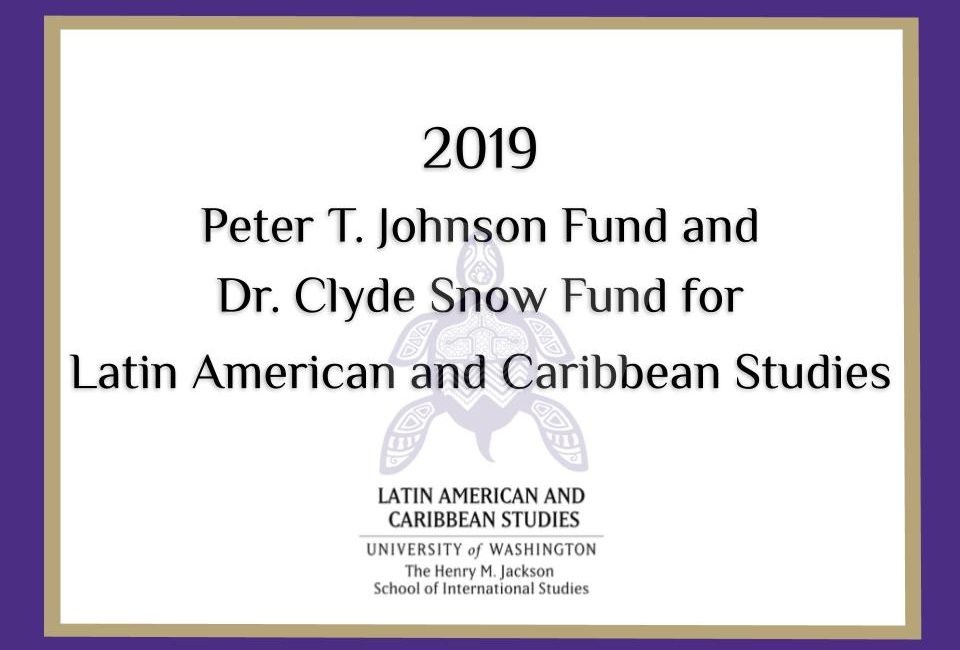 2019

Peter T. Johnson Fund and
Dr. Clyde Snow Fund for
Latin American and Caribbean Studies

LATIN AMERICAN AND
CARIBBEAN STUDIES
UNIVERSITY of WASHINGTON
The Henry M. Jackson
School of International Studies